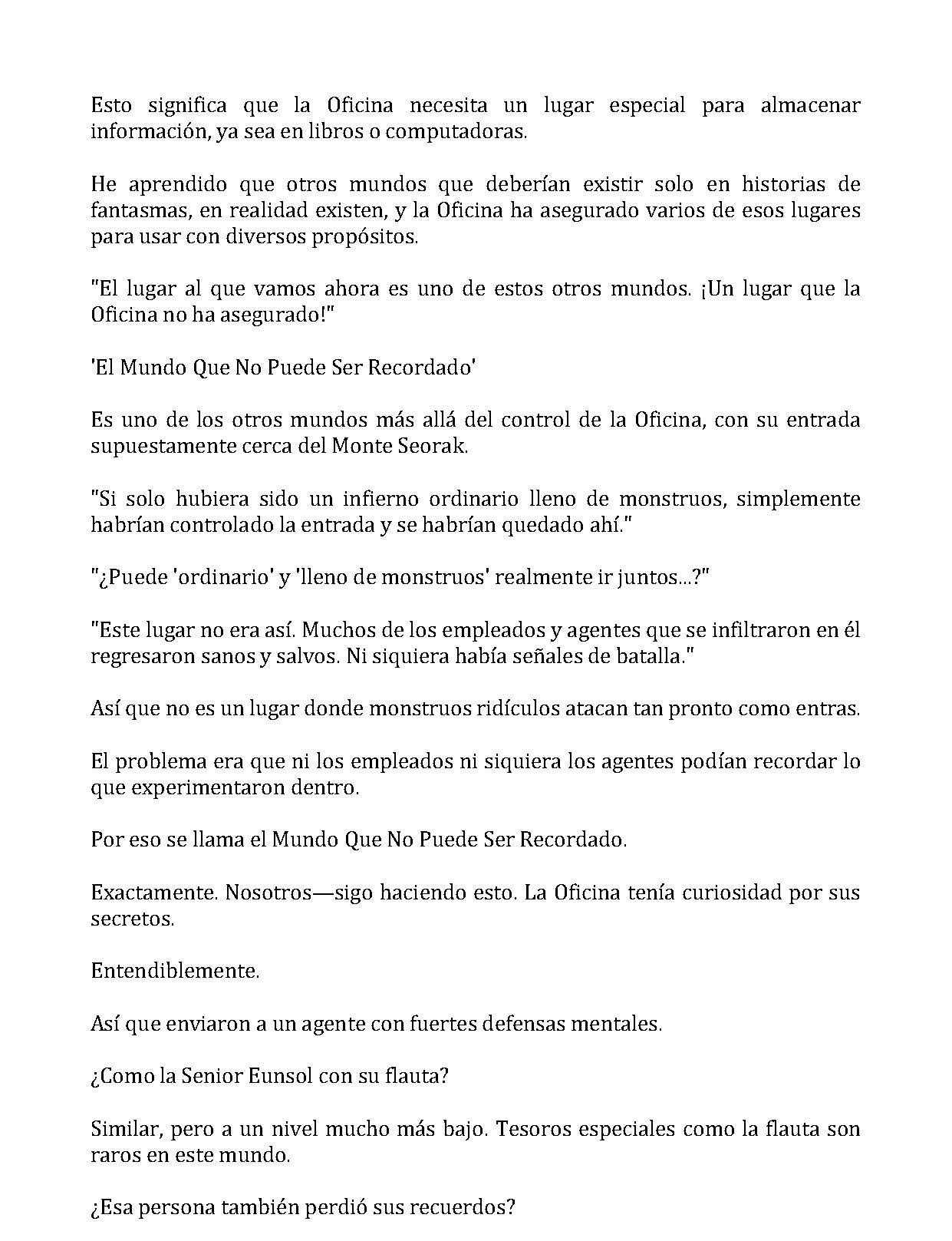 Esto significa que la Oficina necesita un lugar especial para almacenar información, ya sea en libros o computadoras.

He aprendido que otros mundos que deberían existir solo en historias de fantasmas, en realidad existen, y la Oficina ha asegurado varios de esos lugares para usar con diversos propósitos.

"El lugar al que vamos ahora es uno de estos otros mundos. ¡Un lugar que la Oficina no ha asegurado!"

'El Mundo Que No Puede Ser Recordado'

Es uno de los otros mundos más allá del control de la Oficina, con su entrada supuestamente cerca del Monte Seorak.

"Si solo hubiera sido un infierno ordinario lleno de monstruos, simplemente habrían controlado la entrada y se habrían quedado ahí."

"¿Puede 'ordinario' y 'lleno de monstruos' realmente ir juntos...?"

"Este lugar no era así. Muchos de los empleados y agentes que se infiltraron en él regresaron sanos y salvos. Ni siquiera había señales de batalla."

Así que no es un lugar donde monstruos ridículos atacan tan pronto como entras.

El problema era que ni los empleados ni siquiera los agentes podían recordar lo que experimentaron dentro.

Por eso se llama el Mundo Que No Puede Ser Recordado.

Exactamente. Nosotros—sigo haciendo esto. La Oficina tenía curiosidad por sus secretos.

Entendiblemente.

Así que enviaron a un agente con fuertes defensas mentales.

¿Como la Senior Eunsol con su flauta?

Similar, pero a un nivel mucho más bajo. Tesoros especiales como la flauta son raros en este mundo.

¿Esa persona también perdió sus recuerdos?